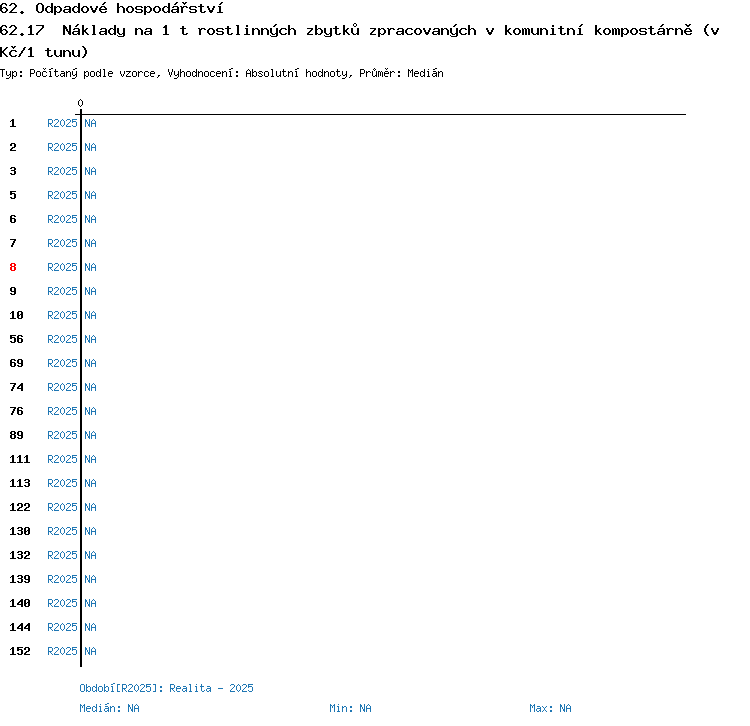 62. Odpadové hospodářství
62.17 Náklady na 1 t rostlinných zbytků zpracovaných v komunitní kompostárně (v Kč/1 tunu)
Typ: Počítaný podle vzorce, Vyhodnocení: Absolutní hodnoty, Průměr: Medián

0

1 R2025 NA
2 R2025 NA
3 R2025 NA
5 R2025 NA
6 R2025 NA
7 R2025 NA
8 R2025 NA
9 R2025 NA
10 R2025 NA
56 R2025 NA
69 R2025 NA
74 R2025 NA
76 R2025 NA
89 R2025 NA
111 R2025 NA
113 R2025 NA
122 R2025 NA
130 R2025 NA
132 R2025 NA
139 R2025 NA
140 R2025 NA
144 R2025 NA
152 R2025 NA

Období[R2025]: Realita - 2025
Medián: NA Min: NA Max: NA